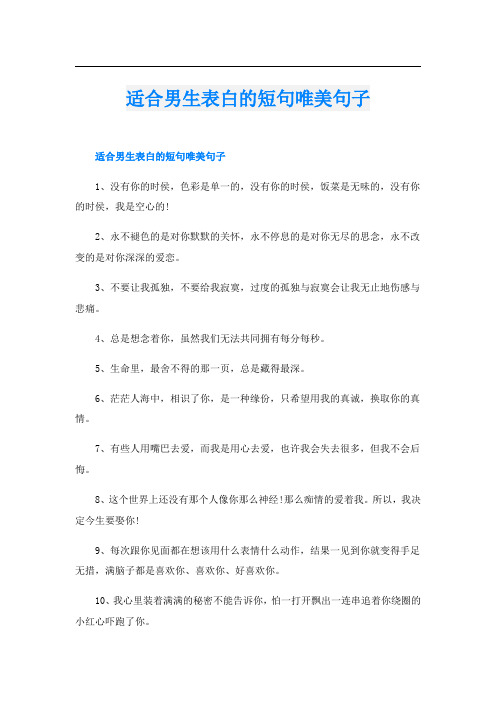 适合男生表白的短句唯美句子

适合男生表白的短句唯美句子

1、没有你的时候，色彩是单一的，没有你的时候，饭菜是无味的，没有你的时候，我是空心的！

2、永不褪色的是对你默默的关怀，永不停息的是对你无尽的思念，永不改变的是对你深深的爱恋。

3、不要让我孤独，不要给我寂寞，过度的孤独与寂寞会让我无止地伤感与悲痛。

4、总是想念着你，虽然我们无法共同拥有每分每秒。

5、生命里，最舍不得的那一页，总是藏得最深。

6、茫茫人海中，相识了你，是一种缘份，只希望用我的真诚，换取你的真情。

7、有些人用嘴巴去爱，而我是用心去爱，也许我会失去很多，但我不会后悔。

8、这个世界上还没有那个人像你那么神经！那么痴情的爱着我。所以，我决定今生要娶你！

9、每次跟你见面都在想该用什么表情什么动作，结果一见到你就变得手足无措，满脑子都是喜欢你、喜欢你、好喜欢你。

10、我心里装着满满的秘密不能告诉你，怕一打开飘出一连串追着你绕圈的小红心吓跑了你。